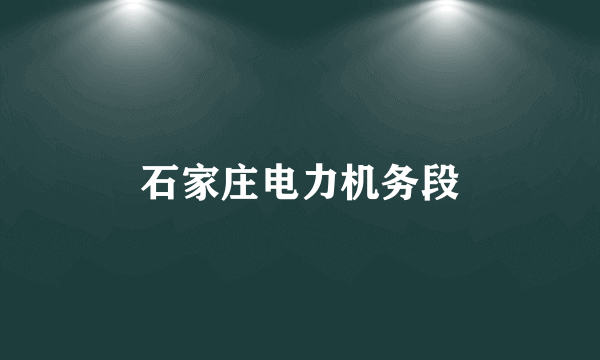 石家庄电力机务段